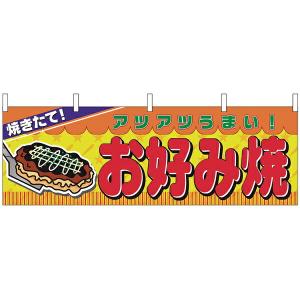 焼きたて!

アツアツうまい!

お好み焼